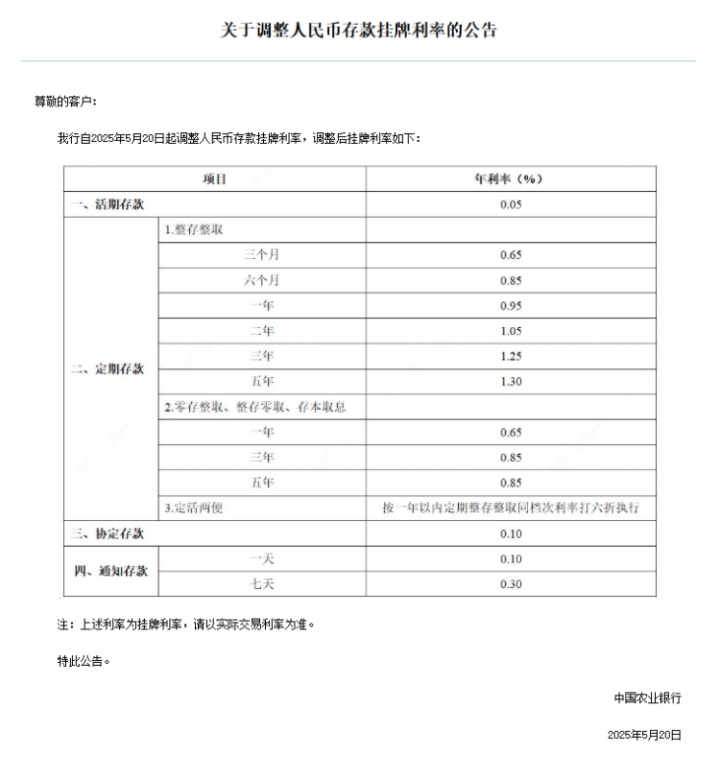 关于调整人民币存款挂牌利率的公告

尊敬的客户：

我行自2025年5月20日起调整人民币存款挂牌利率，调整后挂牌利率如下：

| 项目 | | 年利率（%） |
|---|---|---|
| 一、活期存款 | | 0.05 |
| 二、定期存款 | 1.整存整取 | |
| | 三个月 | 0.65 |
| | 六个月 | 0.85 |
| | 一年 | 0.95 |
| | 二年 | 1.05 |
| | 三年 | 1.25 |
| | 五年 | 1.30 |
| | 2.零存整取、整存零取、存本取息 | |
| | 一年 | 0.65 |
| | 三年 | 0.85 |
| | 五年 | 0.85 |
| | 3.定活两便 | 按一年以内定期整存整取同档次利率打六折执行 |
| 三、协定存款 | | 0.10 |
| 四、通知存款 | 一天 | 0.10 |
| | 七天 | 0.30 |

注：上述利率为挂牌利率，请以实际交易利率为准。

特此公告。

中国农业银行

2025年5月20日